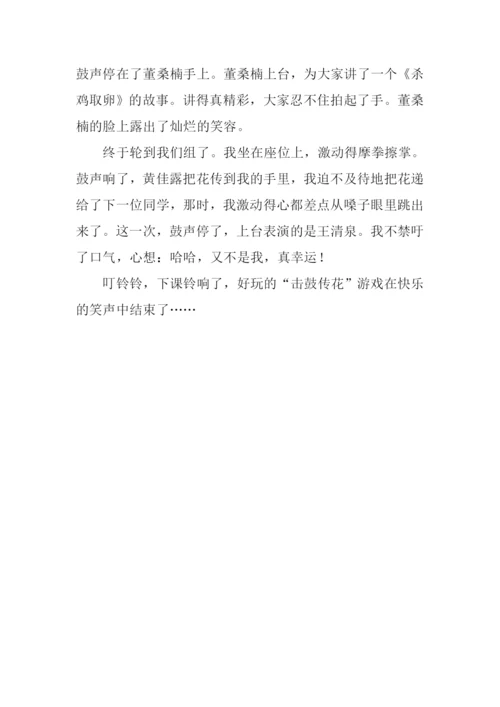 鼓声停在了董桑楠手上。董桑楠上台，为大家讲了一个《杀鸡取卵》的故事。讲得真精彩，大家忍不住拍起了手。董桑楠的脸上露出了灿烂的笑容。

终于轮到我们组了。我坐在座位上，激动得摩拳擦掌。鼓声响了，黄佳露把花传到我的手里，我迫不及待地把花递给了下一位同学，那时，我激动得心都差点从嗓子眼里跳出来了。这一次，鼓声停了，上台表演的是王清泉。我不禁吁了口气，心想：哈哈，又不是我，真幸运！

叮铃铃，下课铃响了，好玩的“击鼓传花”游戏在快乐的笑声中结束了……